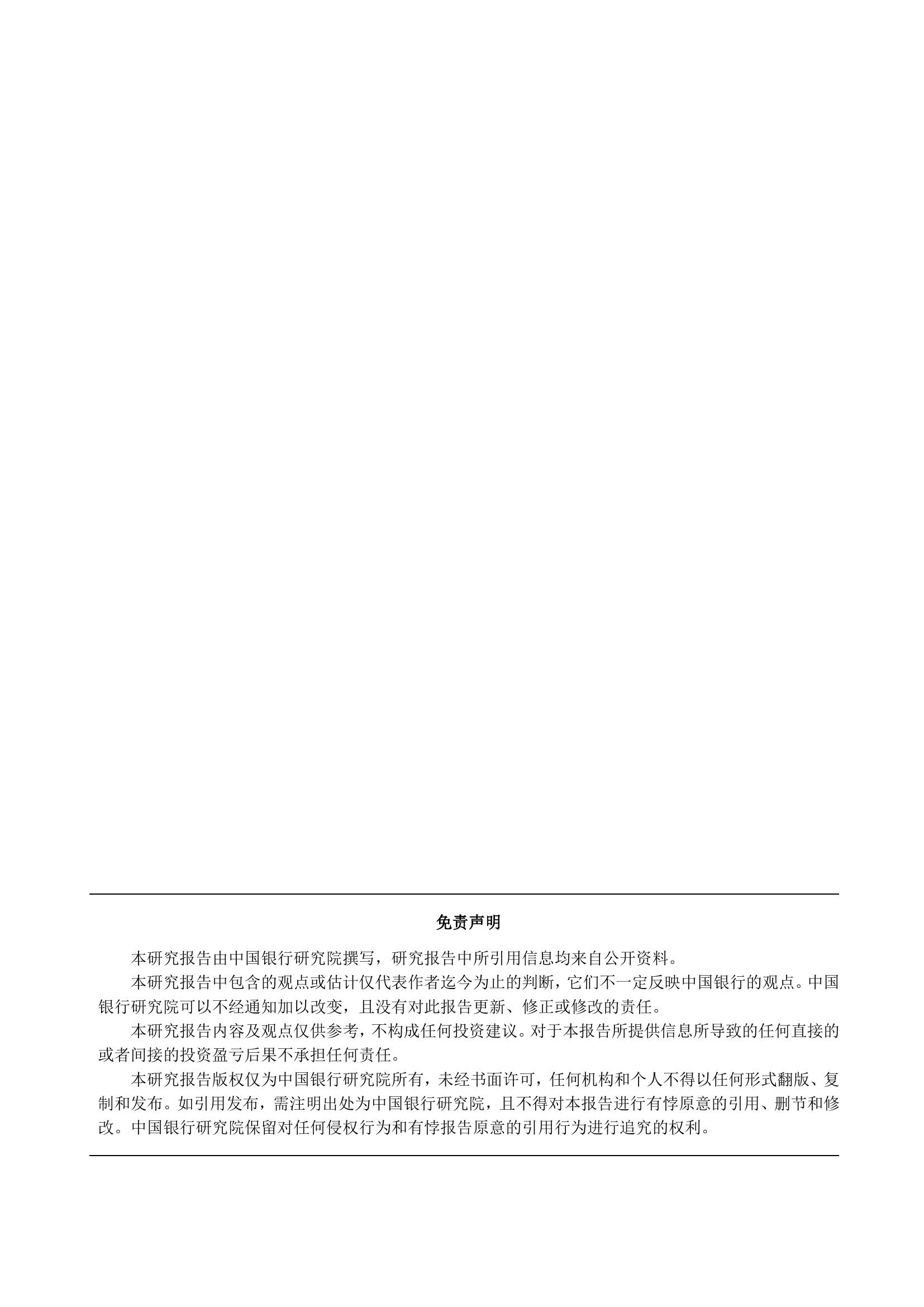 免责声明

本研究报告由中国银行研究院撰写，研究报告中所引用信息均来自公开资料。

本研究报告中包含的观点或估计仅代表作者迄今为止的判断，它们不一定反映中国银行的观点。中国银行研究院可以不经通知加以改变，且没有对此报告更新、修正或修改的责任。

本研究报告内容及观点仅供参考，不构成任何投资建议。对于本报告所提供信息所导致的任何直接的或者间接的投资盈亏后果不承担任何责任。

本研究报告版权仅为中国银行研究院所有，未经书面许可，任何机构和个人不得以任何形式翻版、复制和发布。如引用发布，需注明出处为中国银行研究院，且不得对本报告进行有悖原意的引用、删节和修改。中国银行研究院保留对任何侵权行为和有悖报告原意的引用行为进行追究的权利。